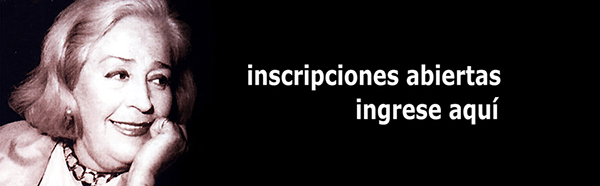 inscripciones abiertas
ingrese aquí